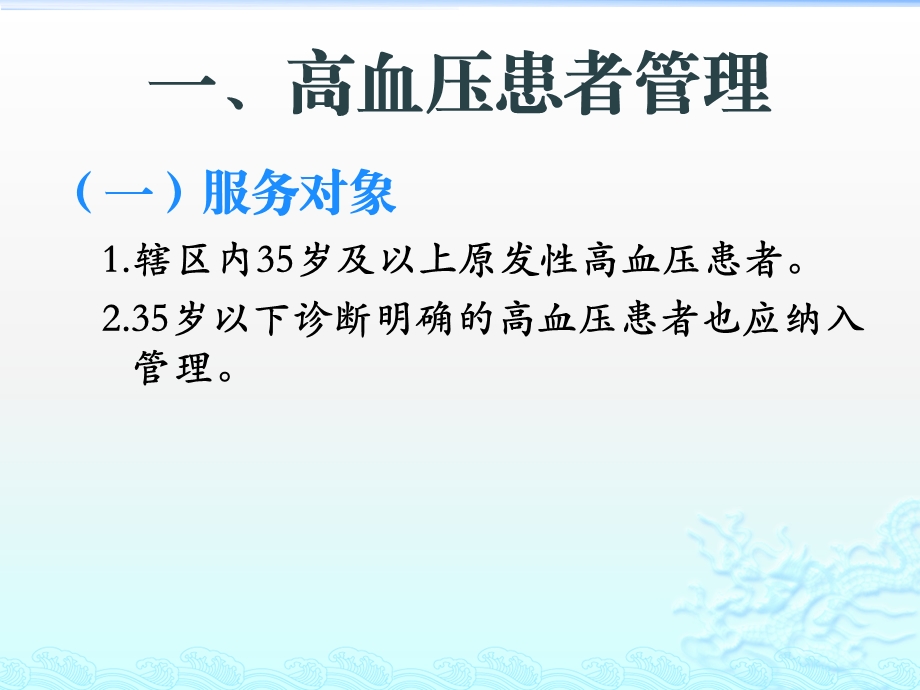 一、高血压患者管理

（一）服务对象

1.辖区内35岁及以上原发性高血压患者。

2.35岁以下诊断明确的高血压患者也应纳入管理。